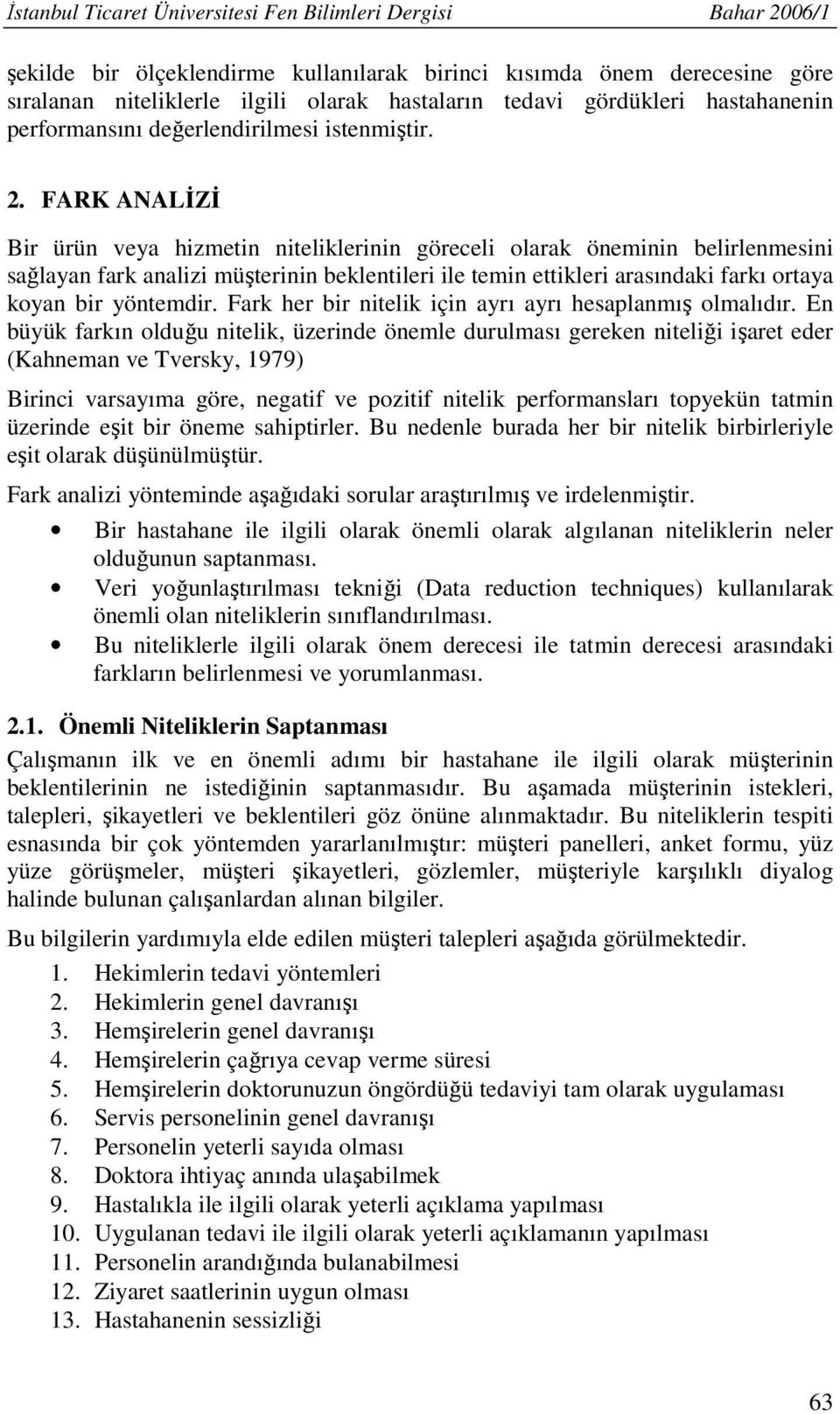 İstanbul Ticaret Üniversitesi Fen Bilimleri Dergisi Bahar 2006/1

şekilde bir ölçeklendirme kullanılarak birinci kısımda önem derecesine göre sıralanan niteliklerle ilgili olarak hastaların tedavi gördükleri hastahanenin performansını değerlendirilmesi istenmiştir.

2. FARK ANALİZİ

Bir ürün veya hizmetin niteliklerinin göreceli olarak öneminin belirlenmesini sağlayan fark analizi müşterinin beklentileri ile temin ettikleri arasındaki farkı ortaya koyan bir yöntemdir. Fark her bir nitelik için ayrı ayrı hesaplanmış olmalıdır. En büyük farkın olduğu nitelik, üzerinde önemle durulması gereken niteliği işaret eder (Kahneman ve Tversky, 1979)

Birinci varsayıma göre, negatif ve pozitif nitelik performansları topyekün tatmin üzerinde eşit bir öneme sahiptirler. Bu nedenle burada her bir nitelik birbirleriyle eşit olarak düşünülmüştür.

Fark analizi yönteminde aşağıdaki sorular araştırılmış ve irdelenmiştir.

• Bir hastahane ile ilgili olarak önemli olarak algılanan niteliklerin neler olduğunun saptanması.
• Veri yoğunlaştırılması tekniği (Data reduction techniques) kullanılarak önemli olan niteliklerin sınıflandırılması.
• Bu niteliklerle ilgili olarak önem derecesi ile tatmin derecesi arasındaki farkların belirlenmesi ve yorumlanması.

2.1. Önemli Niteliklerin Saptanması

Çalışmanın ilk ve en önemli adımı bir hastahane ile ilgili olarak müşterinin beklentilerinin ne istediğinin saptanmasıdır. Bu aşamada müşterinin istekleri, talepleri, şikayetleri ve beklentileri göz önüne alınmaktadır. Bu niteliklerin tespiti esnasında bir çok yöntemden yararlanılmıştır: müşteri panelleri, anket formu, yüz yüze görüşmeler, müşteri şikayetleri, gözlemler, müşteriyle karşılıklı diyalog halinde bulunan çalışanlardan alınan bilgiler.

Bu bilgilerin yardımıyla elde edilen müşteri talepleri aşağıda görülmektedir.

1. Hekimlerin tedavi yöntemleri
2. Hekimlerin genel davranışı
3. Hemşirelerin genel davranışı
4. Hemşirelerin çağrıya cevap verme süresi
5. Hemşirelerin doktorunuzun öngördüğü tedaviyi tam olarak uygulaması
6. Servis personelinin genel davranışı
7. Personelin yeterli sayıda olması
8. Doktora ihtiyaç anında ulaşabilmek
9. Hastalıkla ile ilgili olarak yeterli açıklama yapılması
10. Uygulanan tedavi ile ilgili olarak yeterli açıklamanın yapılması
11. Personelin arandığında bulanabilmesi
12. Ziyaret saatlerinin uygun olması
13. Hastahanenin sessizliği

63